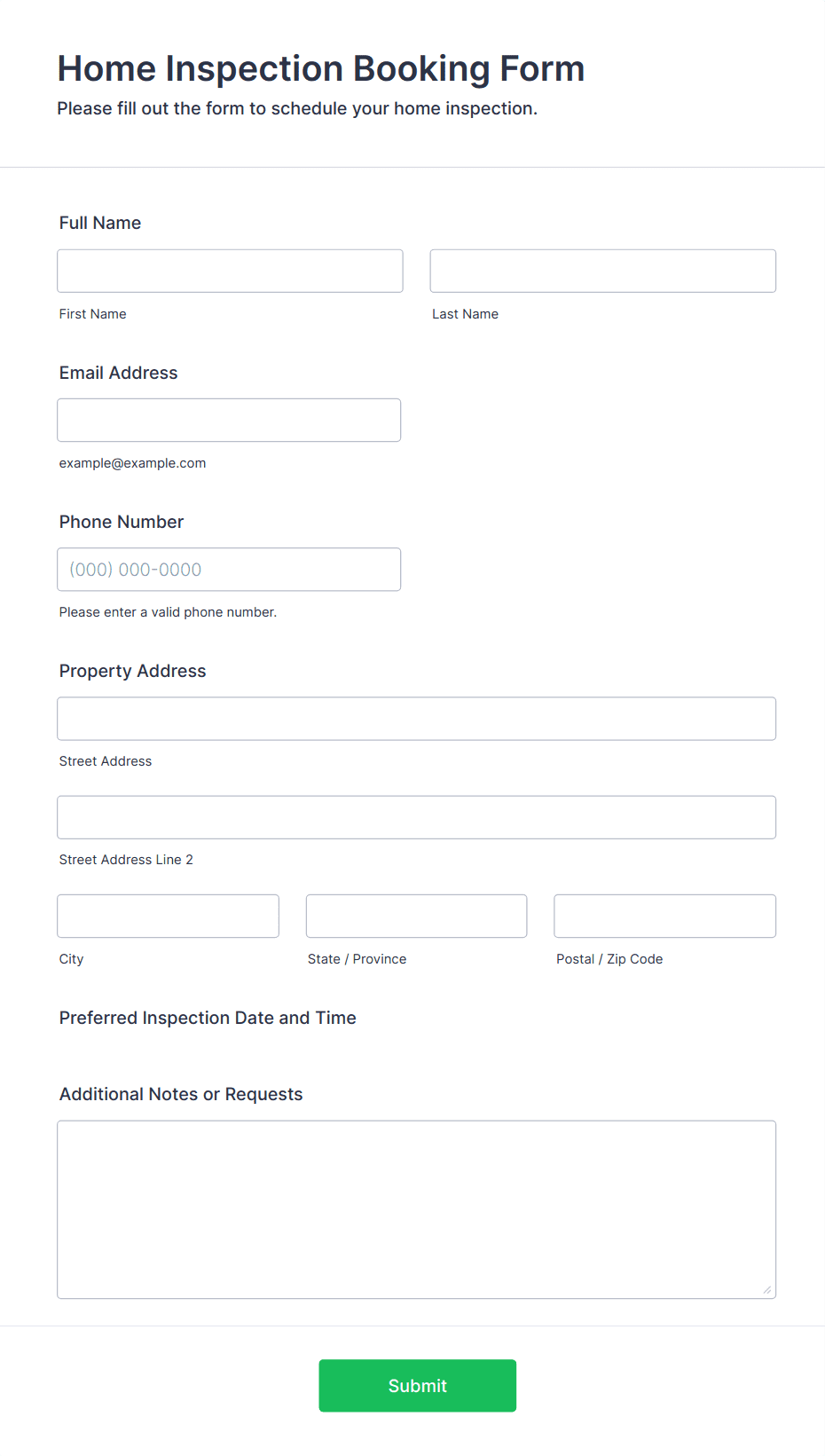 Home Inspection Booking Form

Please fill out the form to schedule your home inspection.

Full Name

First Name

Last Name

Email Address

example@example.com

Phone Number

(000) 000-0000

Please enter a valid phone number.

Property Address

Street Address

Street Address Line 2

City

State / Province

Postal / Zip Code

Preferred Inspection Date and Time

Additional Notes or Requests

Submit